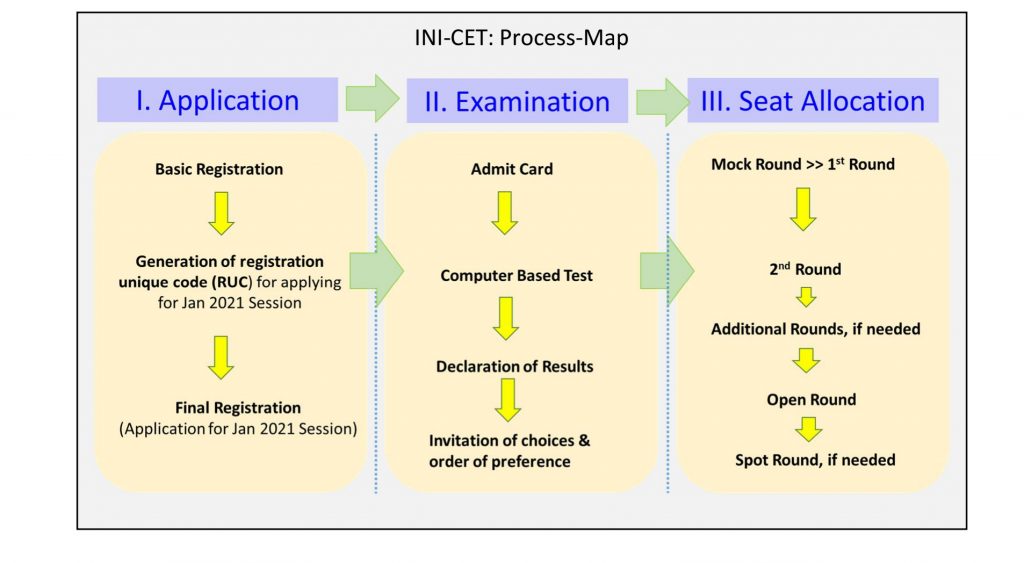 INI-CET: Process-Map

I. Application

Basic Registration

Generation of registration unique code (RUC) for applying for Jan 2021 Session

Final Registration
(Application for Jan 2021 Session)

II. Examination

Admit Card

Computer Based Test

Declaration of Results

Invitation of choices & order of preference

III. Seat Allocation

Mock Round >> 1$^{st}$ Round

2$^{nd}$ Round

Additional Rounds, if needed

Open Round

Spot Round, if needed